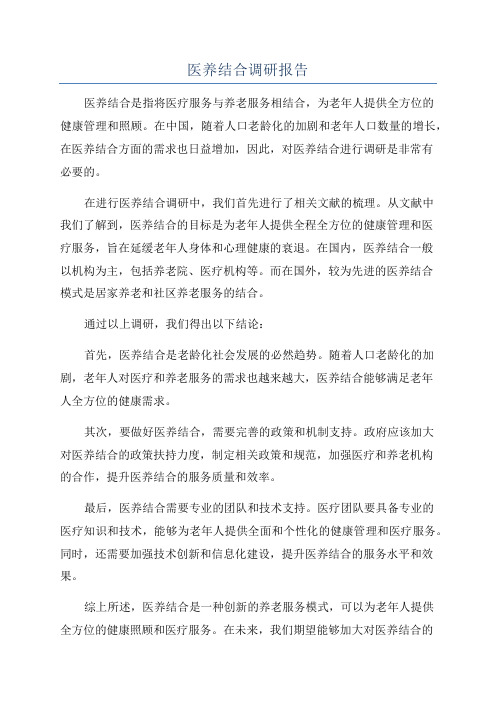 医养结合调研报告

医养结合是指将医疗服务与养老服务相结合，为老年人提供全方位的健康管理和照顾。在中国，随着人口老龄化的加剧和老年人口数量的增长，在医养结合方面的需求也日益增加，因此，对医养结合进行调研是非常有必要的。

在进行医养结合调研中，我们首先进行了相关文献的梳理。从文献中我们了解到，医养结合的目标是为老年人提供全程全方位的健康管理和医疗服务，旨在延缓老年人身体和心理健康的衰退。在国内，医养结合一般以机构为主，包括养老院、医疗机构等。而在国外，较为先进的医养结合模式是居家养老和社区养老服务的结合。

通过以上调研，我们得出以下结论：

首先，医养结合是老龄化社会发展的必然趋势。随着人口老龄化的加剧，老年人对医疗和养老服务的需求也越来越大，医养结合能够满足老年人全方位的健康需求。

其次，要做好医养结合，需要完善的政策和机制支持。政府应该加大对医养结合的政策扶持力度，制定相关政策和规范，加强医疗和养老机构的合作，提升医养结合的服务质量和效率。

最后，医养结合需要专业的团队和技术支持。医疗团队要具备专业的医疗知识和技术，能够为老年人提供全面和个性化的健康管理和医疗服务。同时，还需要加强技术创新和信息化建设，提升医养结合的服务水平和效果。

综上所述，医养结合是一种创新的养老服务模式，可以为老年人提供全方位的健康照顾和医疗服务。在未来，我们期望能够加大对医养结合的